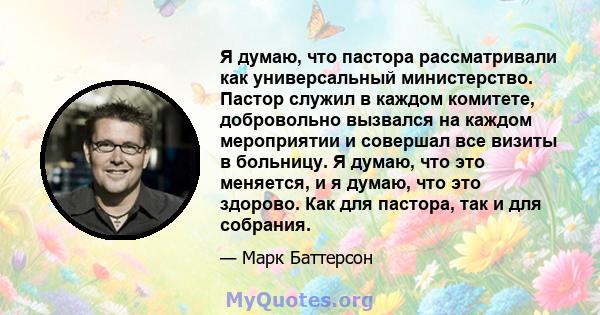 Я думаю, что пастора рассматривали как универсальный министерство. Пастор служил в каждом комитете, добровольно вызвался на каждом мероприятии и совершал все визиты в больницу. Я думаю, что это меняется, и я думаю, что это здорово. Как для пастора, так и для собрания.

— Марк Баттерсон

MyQuotes.org